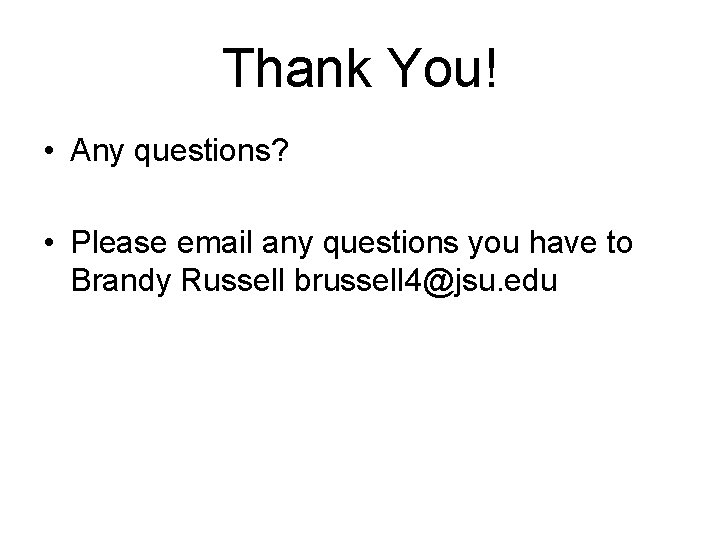 Thank You!

• Any questions?

• Please email any questions you have to Brandy Russell brussell4@jsu.edu